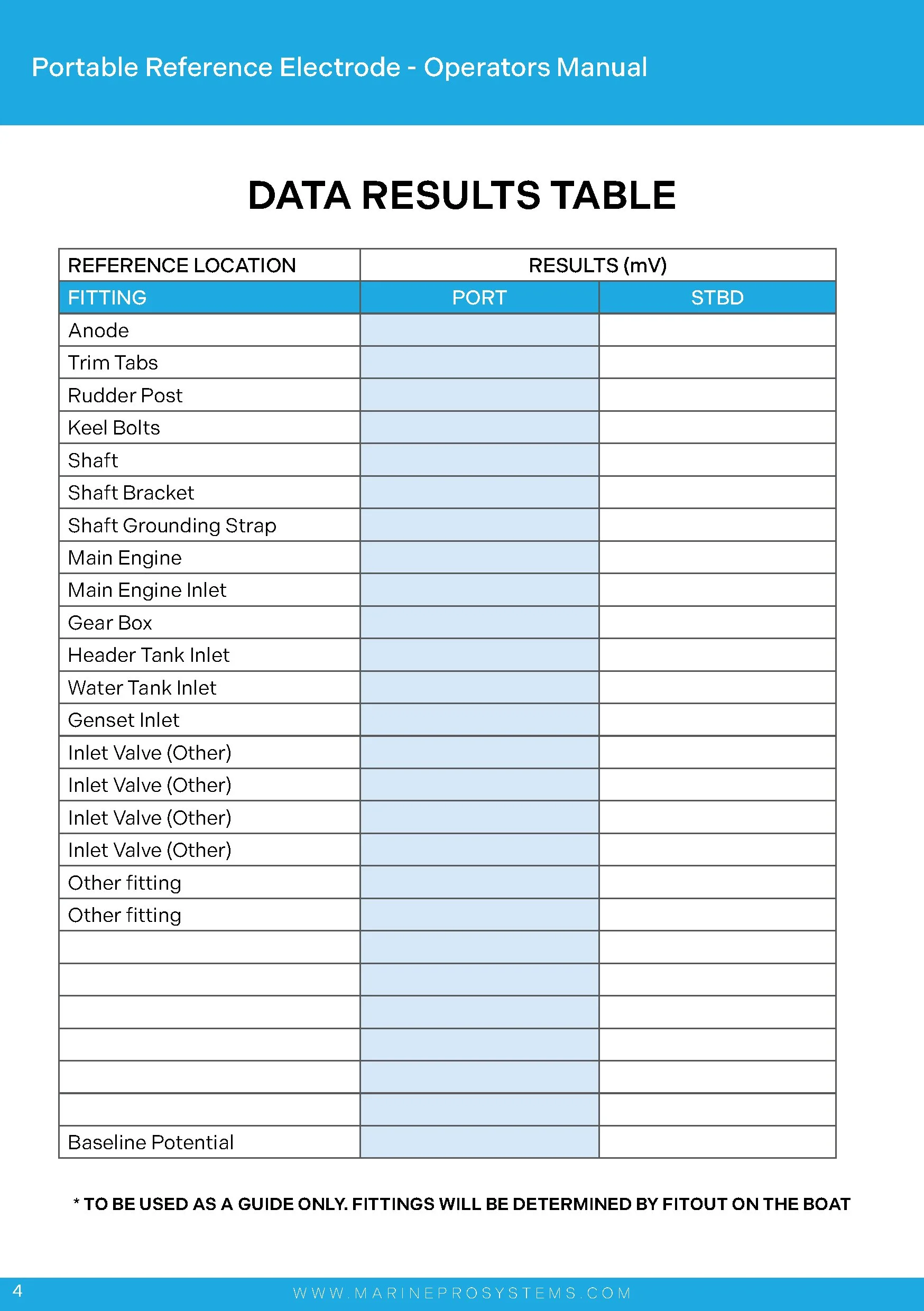 Portable Reference Electrode - Operators Manual

DATA RESULTS TABLE

| REFERENCE LOCATION | RESULTS (mV) | |
|---|---|---|
| FITTING | PORT | STBD |
| Anode | | |
| Trim Tabs | | |
| Rudder Post | | |
| Keel Bolts | | |
| Shaft | | |
| Shaft Bracket | | |
| Shaft Grounding Strap | | |
| Main Engine | | |
| Main Engine Inlet | | |
| Gear Box | | |
| Header Tank Inlet | | |
| Water Tank Inlet | | |
| Genset Inlet | | |
| Inlet Valve (Other) | | |
| Inlet Valve (Other) | | |
| Inlet Valve (Other) | | |
| Inlet Valve (Other) | | |
| Other fitting | | |
| Other fitting | | |
| | | |
| | | |
| | | |
| | | |
| | | |
| | | |
| Baseline Potential | | |

* TO BE USED AS A GUIDE ONLY. FITTINGS WILL BE DETERMINED BY FITOUT ON THE BOAT

4

WWW.MARINEPROSYSTEMS.COM